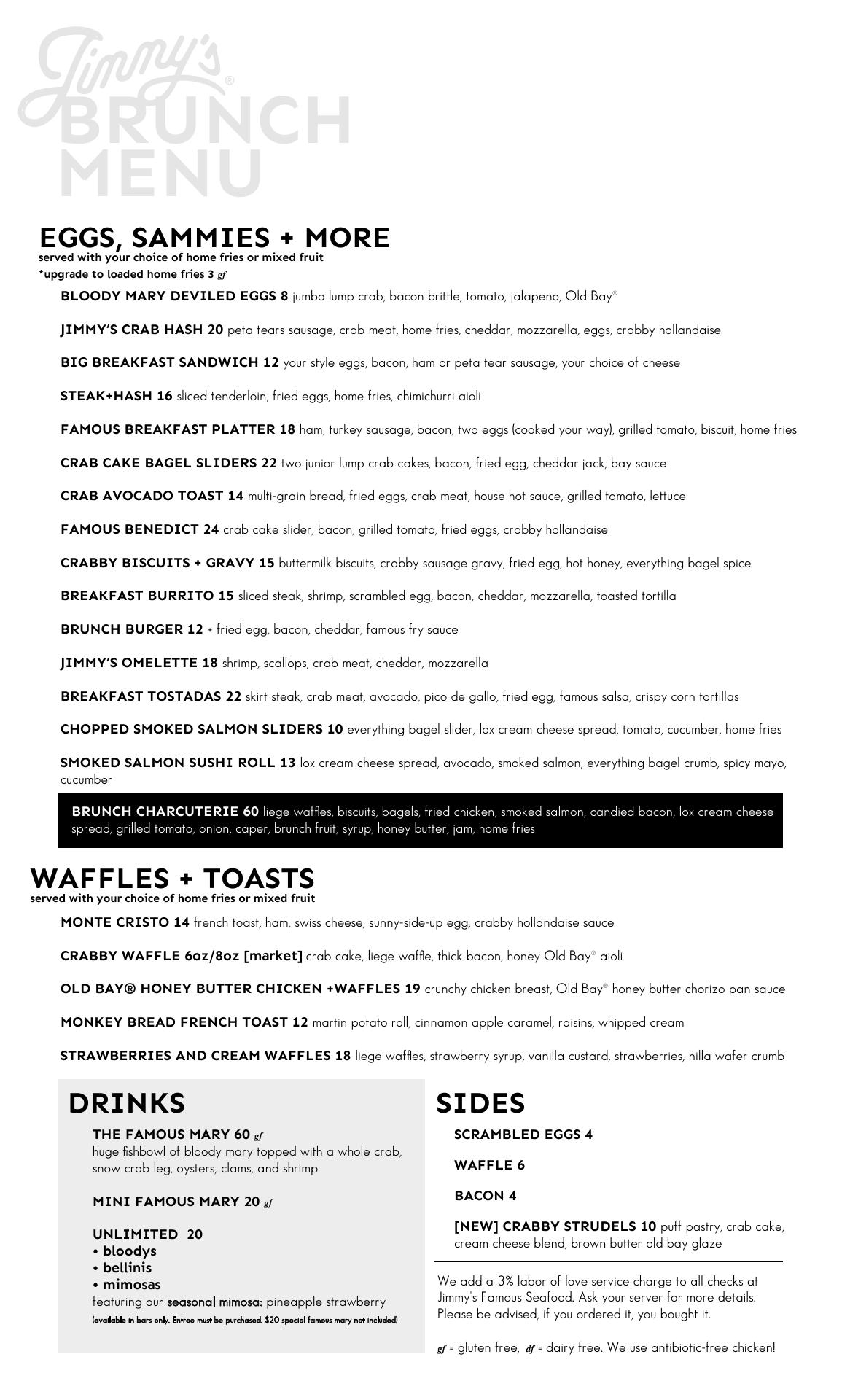 Jimmy's®
BRUNCH
MENU

EGGS, SAMMIES + MORE
served with your choice of home fries or mixed fruit
*upgrade to loaded home fries 3 gf

BLOODY MARY DEVILED EGGS 8 jumbo lump crab, bacon brittle, tomato, jalapeno, Old Bay®

JIMMY'S CRAB HASH 20 peta tears sausage, crab meat, home fries, cheddar, mozzarella, eggs, crabby hollandaise

BIG BREAKFAST SANDWICH 12 your style eggs, bacon, ham or peta tear sausage, your choice of cheese

STEAK+HASH 16 sliced tenderloin, fried eggs, home fries, chimichurri aioli

FAMOUS BREAKFAST PLATTER 18 ham, turkey sausage, bacon, two eggs (cooked your way), grilled tomato, biscuit, home fries

CRAB CAKE BAGEL SLIDERS 22 two junior lump crab cakes, bacon, fried egg, cheddar jack, bay sauce

CRAB AVOCADO TOAST 14 multi-grain bread, fried eggs, crab meat, house hot sauce, grilled tomato, lettuce

FAMOUS BENEDICT 24 crab cake slider, bacon, grilled tomato, fried eggs, crabby hollandaise

CRABBY BISCUITS + GRAVY 15 buttermilk biscuits, crabby sausage gravy, fried egg, hot honey, everything bagel spice

BREAKFAST BURRITO 15 sliced steak, shrimp, scrambled egg, bacon, cheddar, mozzarella, toasted tortilla

BRUNCH BURGER 12 + fried egg, bacon, cheddar, famous fry sauce

JIMMY'S OMELETTE 18 shrimp, scallops, crab meat, cheddar, mozzarella

BREAKFAST TOSTADAS 22 skirt steak, crab meat, avocado, pico de gallo, fried egg, famous salsa, crispy corn tortillas

CHOPPED SMOKED SALMON SLIDERS 10 everything bagel slider, lox cream cheese spread, tomato, cucumber, home fries

SMOKED SALMON SUSHI ROLL 13 lox cream cheese spread, avocado, smoked salmon, everything bagel crumb, spicy mayo, cucumber

BRUNCH CHARCUTERIE 60 liege waffles, biscuits, bagels, fried chicken, smoked salmon, candied bacon, lox cream cheese spread, grilled tomato, onion, caper, brunch fruit, syrup, honey butter, jam, home fries

WAFFLES + TOASTS
served with your choice of home fries or mixed fruit

MONTE CRISTO 14 french toast, ham, swiss cheese, sunny-side-up egg, crabby hollandaise sauce

CRABBY WAFFLE 6oz/8oz [market] crab cake, liege waffle, thick bacon, honey Old Bay® aioli

OLD BAY® HONEY BUTTER CHICKEN +WAFFLES 19 crunchy chicken breast, Old Bay® honey butter chorizo pan sauce

MONKEY BREAD FRENCH TOAST 12 martin potato roll, cinnamon apple caramel, raisins, whipped cream

STRAWBERRIES AND CREAM WAFFLES 18 liege waffles, strawberry syrup, vanilla custard, strawberries, nilla wafer crumb

DRINKS

THE FAMOUS MARY 60 gf
huge fishbowl of bloody mary topped with a whole crab, snow crab leg, oysters, clams, and shrimp

MINI FAMOUS MARY 20 gf

UNLIMITED 20
• bloodys
• bellinis
• mimosas
featuring our seasonal mimosa: pineapple strawberry
(available in bars only. Entree must be purchased. $20 special famous mary not included)

SIDES

SCRAMBLED EGGS 4

WAFFLE 6

BACON 4

[NEW] CRABBY STRUDELS 10 puff pastry, crab cake, cream cheese blend, brown butter old bay glaze

We add a 3% labor of love service charge to all checks at Jimmy's Famous Seafood. Ask your server for more details. Please be advised, if you ordered it, you bought it.

gf = gluten free, df = dairy free. We use antibiotic-free chicken!